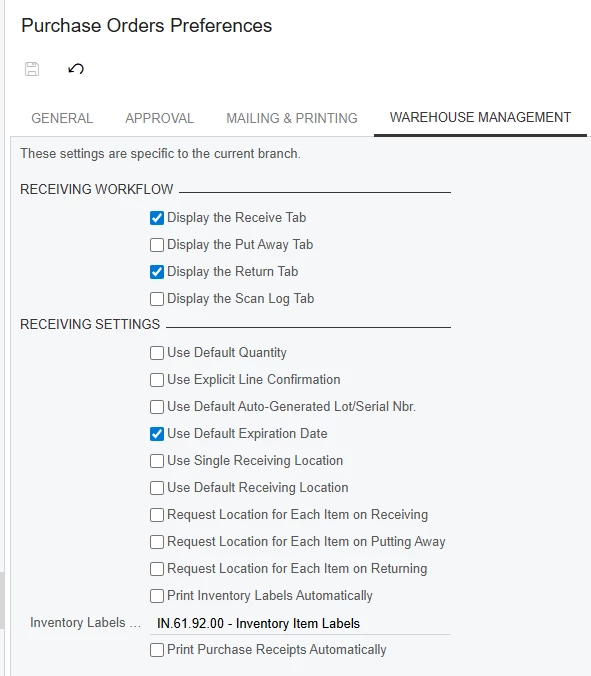 Purchase Orders Preferences

GENERAL APPROVAL MAILING & PRINTING WAREHOUSE MANAGEMENT

These settings are specific to the current branch.

RECEIVING WORKFLOW

Display the Receive Tab
Display the Put Away Tab
Display the Return Tab
Display the Scan Log Tab

RECEIVING SETTINGS

Use Default Quantity
Use Explicit Line Confirmation
Use Default Auto-Generated Lot/Serial Nbr.
Use Default Expiration Date
Use Single Receiving Location
Use Default Receiving Location
Request Location for Each Item on Receiving
Request Location for Each Item on Putting Away
Request Location for Each Item on Returning
Print Inventory Labels Automatically

Inventory Labels ... IN.61.92.00 - Inventory Item Labels

Print Purchase Receipts Automatically